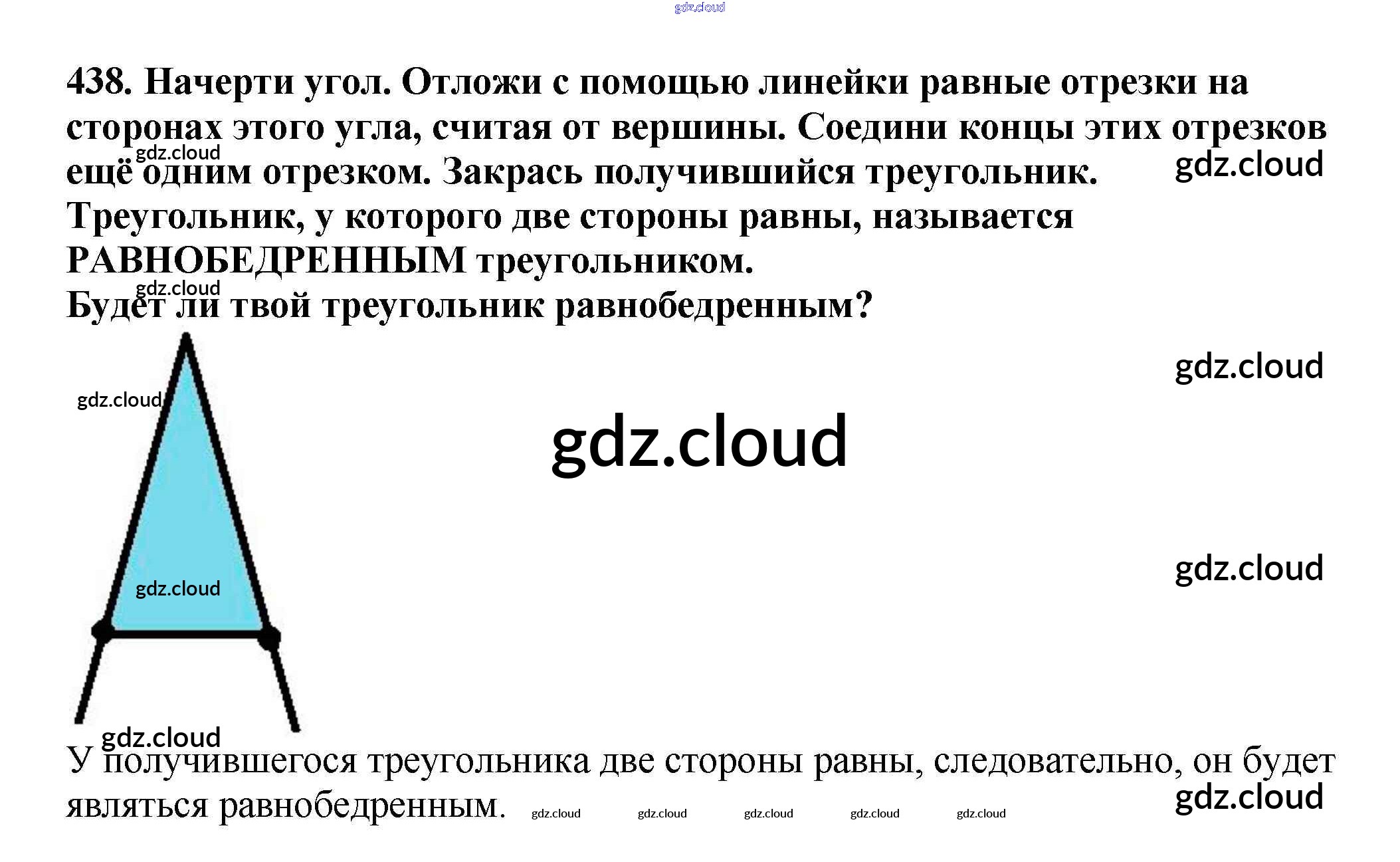 438. Начерти угол. Отложи с помощью линейки равные отрезки на сторонах этого угла, считая от вершины. Соедини концы этих отрезков ещё одним отрезком. Закрась получившийся треугольник.

Треугольник, у которого две стороны равны, называется РАВНОБЕДРЕННЫМ треугольником.

Будет ли твой треугольник равнобедренным?

У получившегося треугольника две стороны равны, следовательно, он будет являться равнобедренным.

gdz.cloud